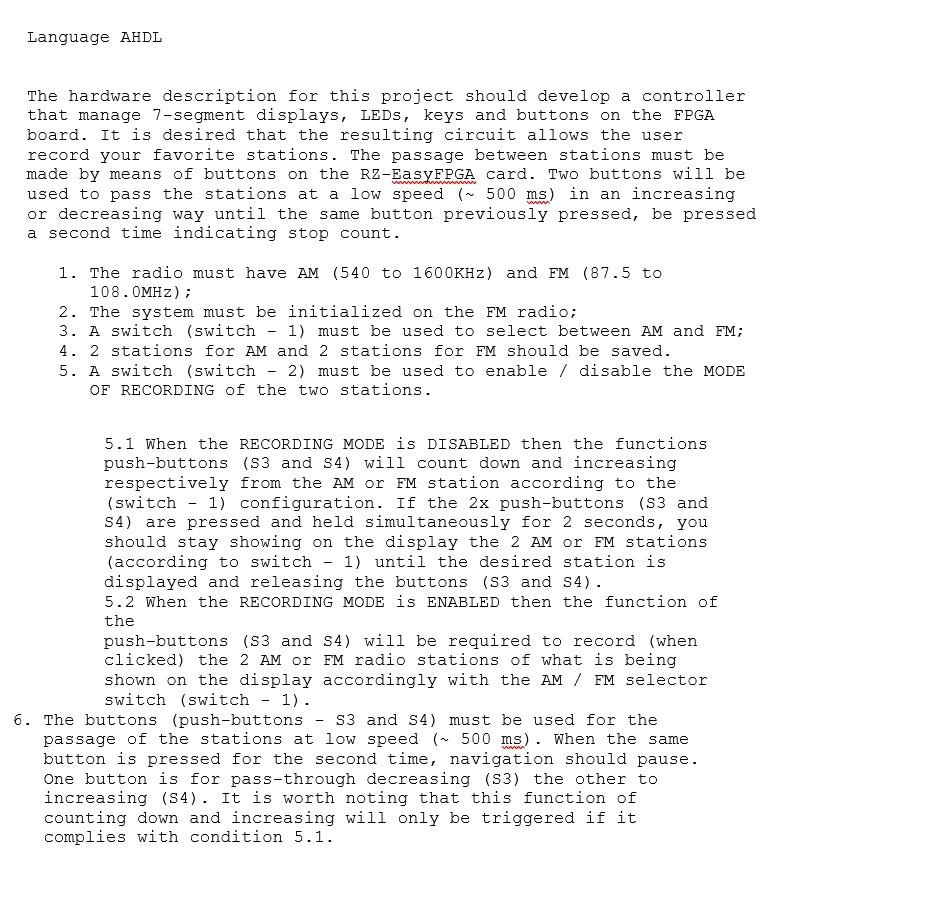 Language AHDL

The hardware description for this project should develop a controller that manage 7-segment displays, LEDs, keys and buttons on the FPGA board. It is desired that the resulting circuit allows the user record your favorite stations. The passage between stations must be made by means of buttons on the RZ-EasyFPGA card. Two buttons will be used to pass the stations at a low speed (~ 500 ms) in an increasing or decreasing way until the same button previously pressed, be pressed a second time indicating stop count.

1. The radio must have AM (540 to 1600KHz) and FM (87.5 to 108.0MHz);
2. The system must be initialized on the FM radio;
3. A switch (switch - 1) must be used to select between AM and FM;
4. 2 stations for AM and 2 stations for FM should be saved.
5. A switch (switch - 2) must be used to enable / disable the MODE OF RECORDING of the two stations.

5.1 When the RECORDING MODE is DISABLED then the functions push-buttons (S3 and S4) will count down and increasing respectively from the AM or FM station according to the (switch - 1) configuration. If the 2x push-buttons (S3 and S4) are pressed and held simultaneously for 2 seconds, you should stay showing on the display the 2 AM or FM stations (according to switch - 1) until the desired station is displayed and releasing the buttons (S3 and S4).
5.2 When the RECORDING MODE is ENABLED then the function of the
push-buttons (S3 and S4) will be required to record (when clicked) the 2 AM or FM radio stations of what is being shown on the display accordingly with the AM / FM selector switch (switch - 1).
6. The buttons (push-buttons - S3 and S4) must be used for the passage of the stations at low speed (~ 500 ms). When the same button is pressed for the second time, navigation should pause. One button is for pass-through decreasing (S3) the other to increasing (S4). It is worth noting that this function of counting down and increasing will only be triggered if it complies with condition 5.1.